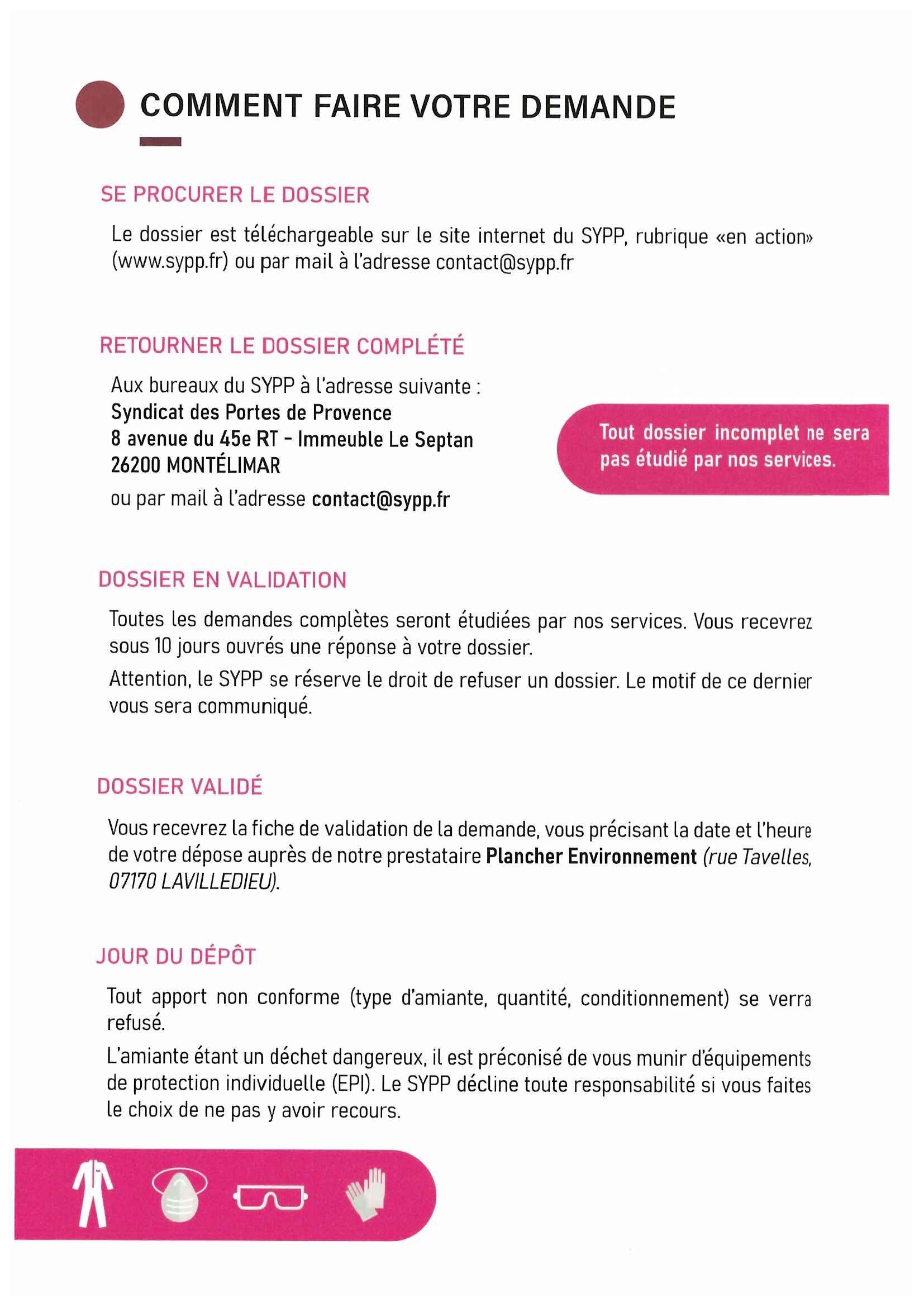 COMMENT FAIRE VOTRE DEMANDE

SE PROCURER LE DOSSIER

Le dossier est téléchargeable sur le site internet du SYPP, rubrique «en action» (www.sypp.fr) ou par mail à l'adresse contact@sypp.fr

RETOURNER LE DOSSIER COMPLÉTÉ

Aux bureaux du SYPP à l'adresse suivante :
Syndicat des Portes de Provence
8 avenue du 45e RT - Immeuble Le Septan
26200 MONTÉLIMAR
ou par mail à l'adresse contact@sypp.fr

Tout dossier incomplet ne sera pas étudié par nos services.

DOSSIER EN VALIDATION

Toutes les demandes complètes seront étudiées par nos services. Vous recevrez sous 10 jours ouvrés une réponse à votre dossier.

Attention, le SYPP se réserve le droit de refuser un dossier. Le motif de ce dernier vous sera communiqué.

DOSSIER VALIDÉ

Vous recevrez la fiche de validation de la demande, vous précisant la date et l'heure de votre dépose auprès de notre prestataire Plancher Environnement (rue Tavelles, 07170 LAVILLEDIEU).

JOUR DU DÉPÔT

Tout apport non conforme (type d'amiante, quantité, conditionnement) se verra refusé.

L'amiante étant un déchet dangereux, il est préconisé de vous munir d'équipements de protection individuelle (EPI). Le SYPP décline toute responsabilité si vous faites le choix de ne pas y avoir recours.